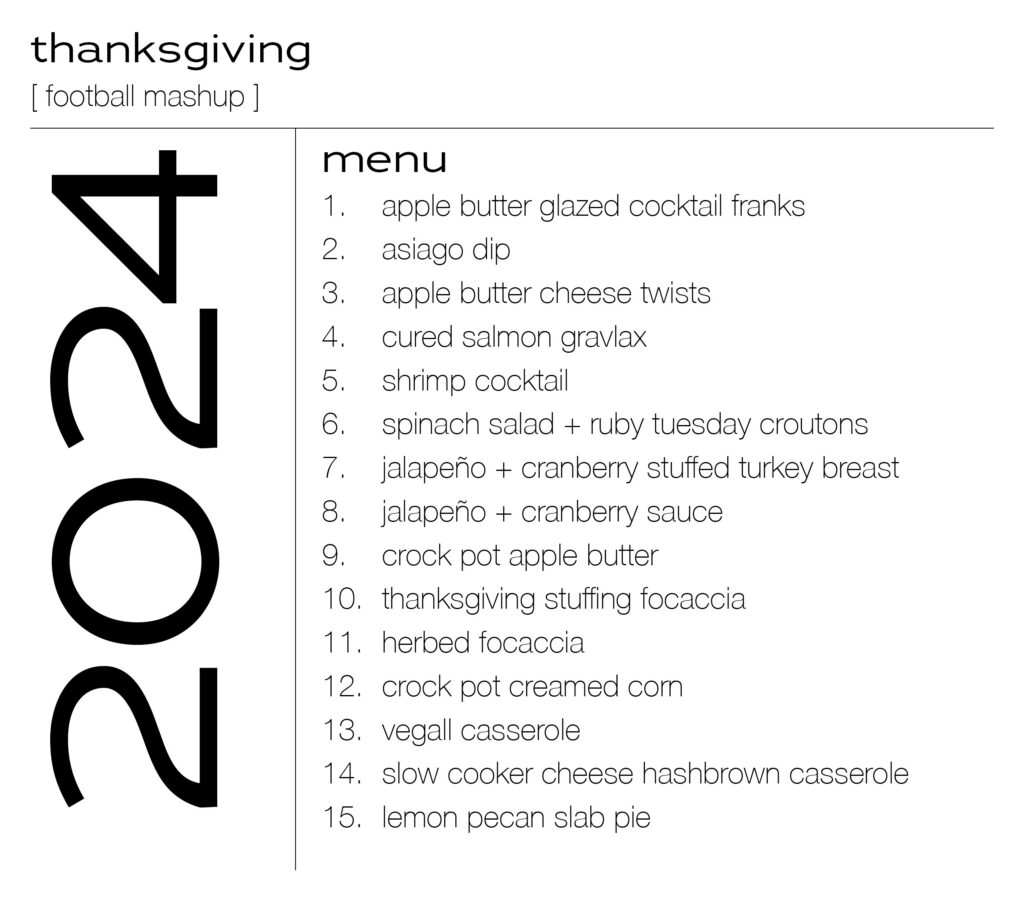 thanksgiving
[ football mashup ]

2024

menu
1. apple butter glazed cocktail franks
2. asiago dip
3. apple butter cheese twists
4. cured salmon gravlax
5. shrimp cocktail
6. spinach salad + ruby tuesday croutons
7. jalapeño + cranberry stuffed turkey breast
8. jalapeño + cranberry sauce
9. crock pot apple butter
10. thanksgiving stuffing focaccia
11. herbed focaccia
12. crock pot creamed corn
13. vegall casserole
14. slow cooker cheese hashbrown casserole
15. lemon pecan slab pie